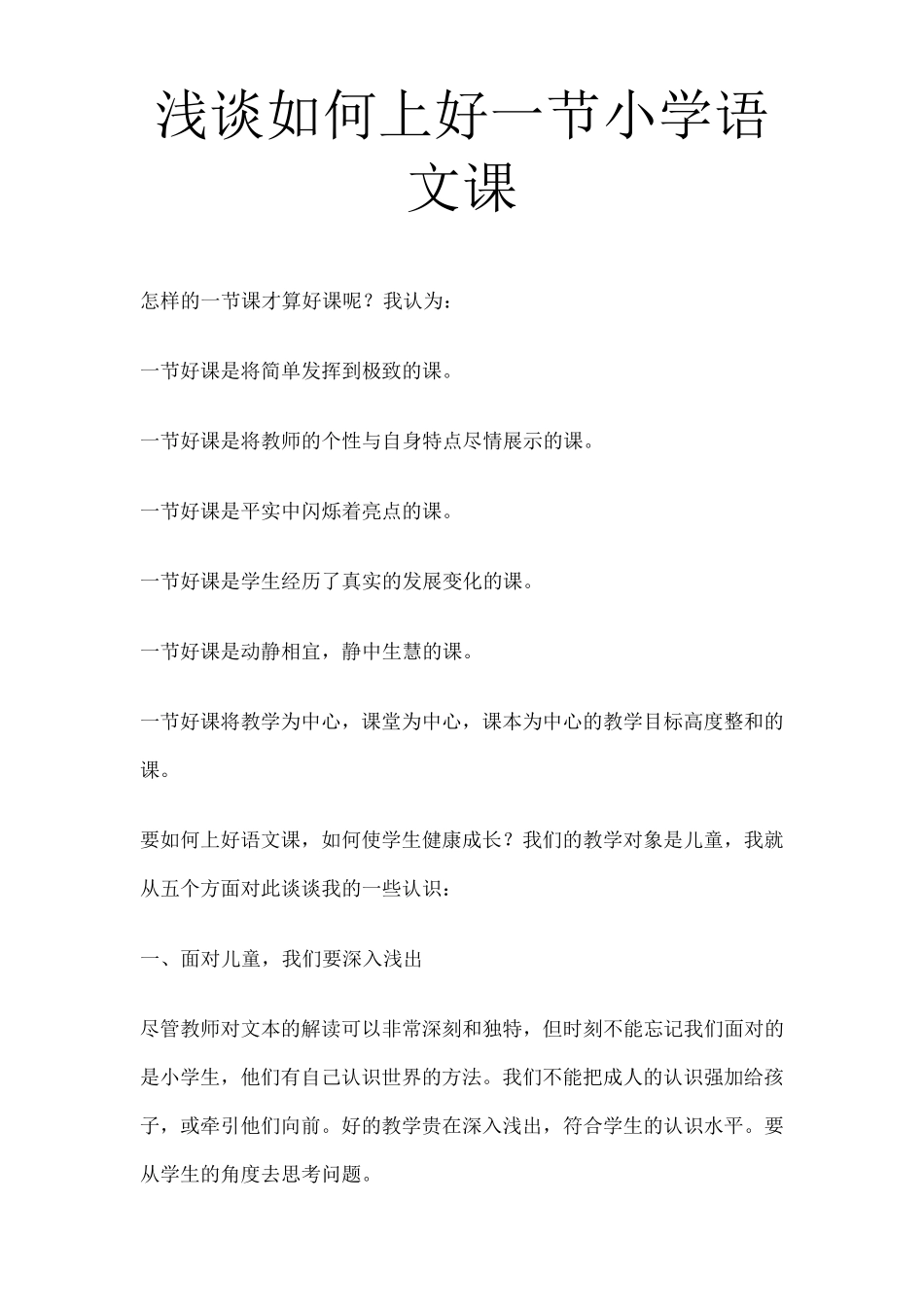 浅谈如何上好一节小学语文课

怎样的一节课才算好课呢？我认为：

一节好课是将简单发挥到极致的课。

一节好课是将教师的个性与自身特点尽情展示的课。

一节好课是平实中闪烁着亮点的课。

一节好课是学生经历了真实的发展变化的课。

一节好课是动静相宜，静中生慧的课。

一节好课将教学为中心，课堂为中心，课本为中心的教学目标高度整和的课。

要如何上好语文课，如何使学生健康成长？我们的教学对象是儿童，我就从五个方面对此谈谈我的一些认识：

一、面对儿童，我们要深入浅出

尽管教师对文本的解读可以非常深刻和独特，但时刻不能忘记我们面对的是小学生，他们有自己认识世界的方法。我们不能把成人的认识强加给孩子，或牵引他们向前。好的教学贵在深入浅出，符合学生的认识水平。要从学生的角度去思考问题。